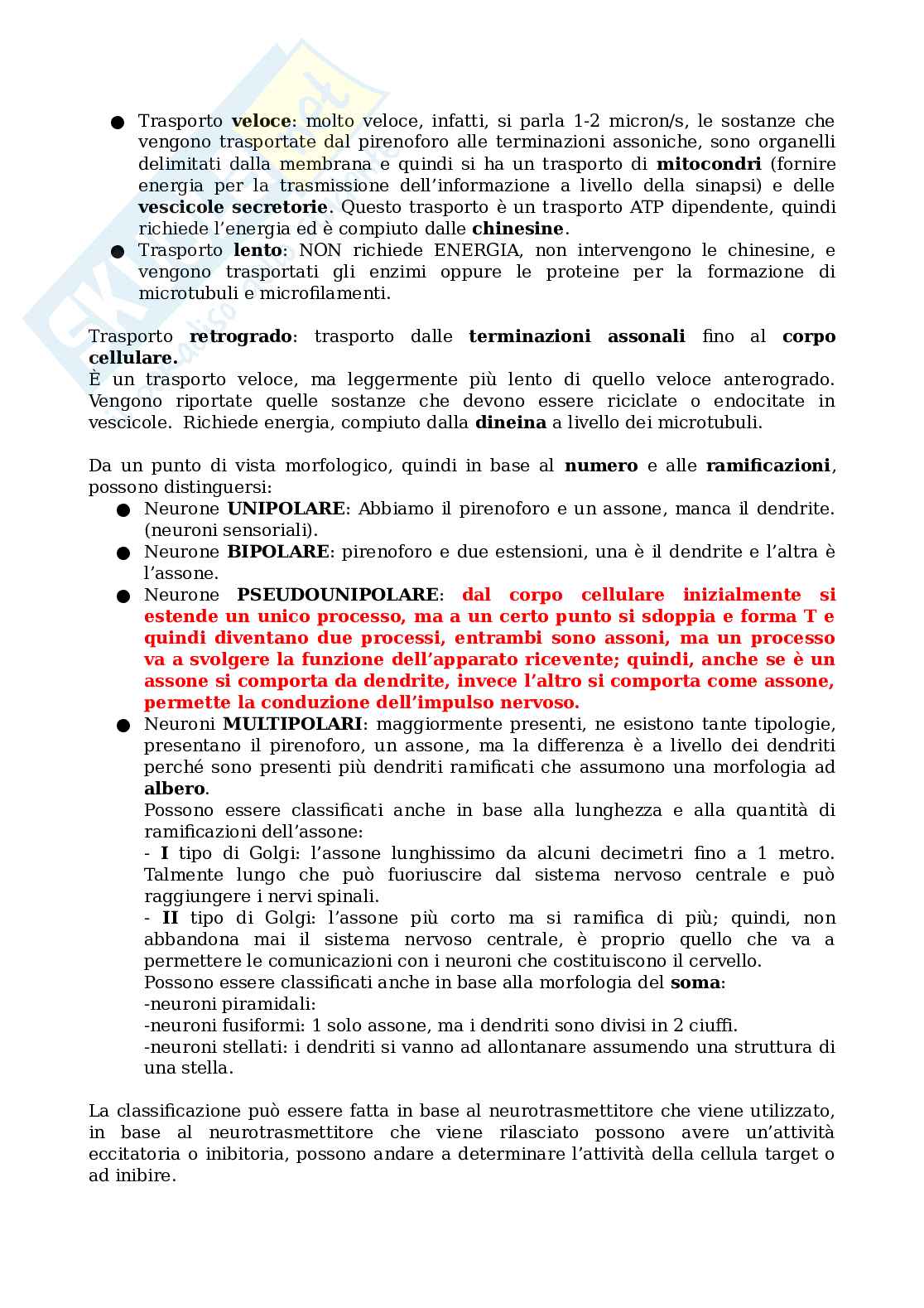 ● Trasporto veloce: molto veloce, infatti, si parla 1-2 micron/s, le sostanze che vengono trasportate dal pirenoforo alle terminazioni assoniche, sono organelli delimitati dalla membrana e quindi si ha un trasporto di mitocondri (fornire energia per la trasmissione dell'informazione a livello della sinapsi) e delle vescicole secretorie. Questo trasporto è un trasporto ATP dipendente, quindi richiede l'energia ed è compiuto dalle chinesine.
● Trasporto lento: NON richiede ENERGIA, non intervengono le chinesine, e vengono trasportati gli enzimi oppure le proteine per la formazione di microtubuli e microfilamenti.

Trasporto retrogrado: trasporto dalle terminazioni assonali fino al corpo cellulare.
È un trasporto veloce, ma leggermente più lento di quello veloce anterogrado. Vengono riportate quelle sostanze che devono essere riciclate o endocitate in vescicole. Richiede energia, compiuto dalla dineina a livello dei microtubuli.

Da un punto di vista morfologico, quindi in base al numero e alle ramificazioni, possono distinguersi:
● Neurone UNIPOLARE: Abbiamo il pirenoforo e un assone, manca il dendrite. (neuroni sensoriali).
● Neurone BIPOLARE: pirenoforo e due estensioni, una è il dendrite e l'altra è l'assone.
● Neurone PSEUDOUNIPOLARE: dal corpo cellulare inizialmente si estende un unico processo, ma a un certo punto si sdoppia e forma T e quindi diventano due processi, entrambi sono assoni, ma un processo va a svolgere la funzione dell'apparato ricevente; quindi, anche se è un assone si comporta da dendrite, invece l'altro si comporta come assone, permette la conduzione dell'impulso nervoso.
● Neuroni MULTIPOLARI: maggiormente presenti, ne esistono tante tipologie, presentano il pirenoforo, un assone, ma la differenza è a livello dei dendriti perché sono presenti più dendriti ramificati che assumono una morfologia ad albero.
Possono essere classificati anche in base alla lunghezza e alla quantità di ramificazioni dell'assone:
- I tipo di Golgi: l'assone lunghissimo da alcuni decimetri fino a 1 metro. Talmente lungo che può fuoriuscire dal sistema nervoso centrale e può raggiungere i nervi spinali.
- II tipo di Golgi: l'assone più corto ma si ramifica di più; quindi, non abbandona mai il sistema nervoso centrale, è proprio quello che va a permettere le comunicazioni con i neuroni che costituiscono il cervello.
Possono essere classificati anche in base alla morfologia del soma:
-neuroni piramidali:
-neuroni fusiformi: 1 solo assone, ma i dendriti sono divisi in 2 ciuffi.
-neuroni stellati: i dendriti si vanno ad allontanare assumendo una struttura di una stella.

La classificazione può essere fatta in base al neurotrasmettitore che viene utilizzato, in base al neurotrasmettitore che viene rilasciato possono avere un'attività eccitatoria o inibitoria, possono andare a determinare l'attività della cellula target o ad inibire.